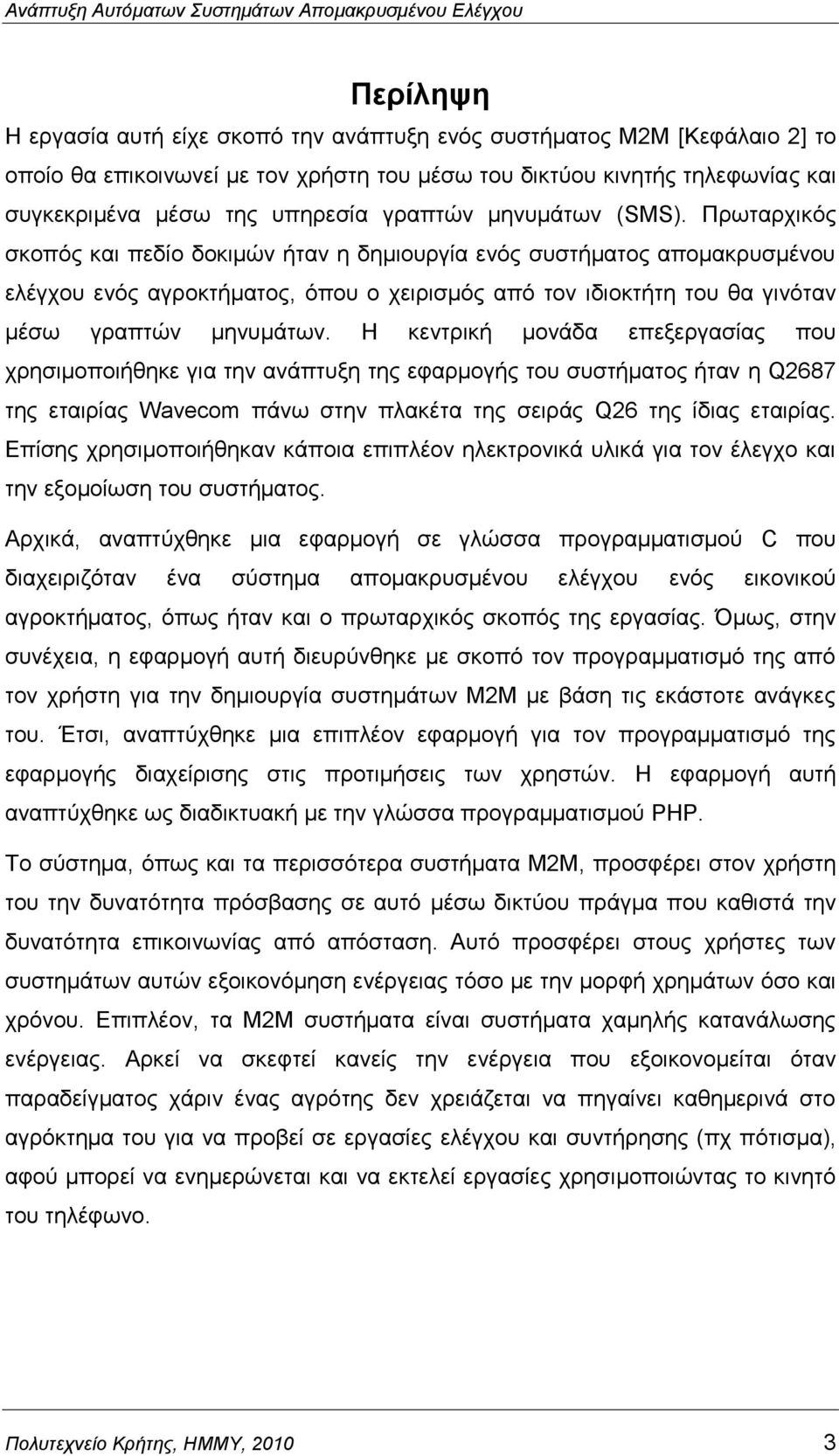 Ανάπτυξη Αυτόματων Συστημάτων Απομακρυσμένου Ελέγχου

Περίληψη

Η εργασία αυτή είχε σκοπό την ανάπτυξη ενός συστήματος M2M [Κεφάλαιο 2] το οποίο θα επικοινωνεί με τον χρήστη του μέσω του δικτύου κινητής τηλεφωνίας και συγκεκριμένα μέσω της υπηρεσία γραπτών μηνυμάτων (SMS). Πρωταρχικός σκοπός και πεδίο δοκιμών ήταν η δημιουργία ενός συστήματος απομακρυσμένου ελέγχου ενός αγροκτήματος, όπου ο χειρισμός από τον ιδιοκτήτη του θα γινόταν μέσω γραπτών μηνυμάτων. Η κεντρική μονάδα επεξεργασίας που χρησιμοποιήθηκε για την ανάπτυξη της εφαρμογής του συστήματος ήταν η Q2687 της εταιρίας Wavecom πάνω στην πλακέτα της σειράς Q26 της ίδιας εταιρίας. Επίσης χρησιμοποιήθηκαν κάποια επιπλέον ηλεκτρονικά υλικά για τον έλεγχο και την εξομοίωση του συστήματος.

Αρχικά, αναπτύχθηκε μια εφαρμογή σε γλώσσα προγραμματισμού C που διαχειριζόταν ένα σύστημα απομακρυσμένου ελέγχου ενός εικονικού αγροκτήματος, όπως ήταν και ο πρωταρχικός σκοπός της εργασίας. Όμως, στην συνέχεια, η εφαρμογή αυτή διευρύνθηκε με σκοπό τον προγραμματισμό της από τον χρήστη για την δημιουργία συστημάτων M2M με βάση τις εκάστοτε ανάγκες του. Έτσι, αναπτύχθηκε μια επιπλέον εφαρμογή για τον προγραμματισμό της εφαρμογής διαχείρισης στις προτιμήσεις των χρηστών. Η εφαρμογή αυτή αναπτύχθηκε ως διαδικτυακή με την γλώσσα προγραμματισμού PHP.

Το σύστημα, όπως και τα περισσότερα συστήματα M2M, προσφέρει στον χρήστη του την δυνατότητα πρόσβασης σε αυτό μέσω δικτύου πράγμα που καθιστά την δυνατότητα επικοινωνίας από απόσταση. Αυτό προσφέρει στους χρήστες των συστημάτων αυτών εξοικονόμηση ενέργειας τόσο με την μορφή χρημάτων όσο και χρόνου. Επιπλέον, τα M2M συστήματα είναι συστήματα χαμηλής κατανάλωσης ενέργειας. Αρκεί να σκεφτεί κανείς την ενέργεια που εξοικονομείται όταν παραδείγματος χάριν ένας αγρότης δεν χρειάζεται να πηγαίνει καθημερινά στο αγρόκτημα του για να προβεί σε εργασίες ελέγχου και συντήρησης (πχ πότισμα), αφού μπορεί να ενημερώνεται και να εκτελεί εργασίες χρησιμοποιώντας το κινητό του τηλέφωνο.

Πολυτεχνείο Κρήτης, ΗΜΜΥ, 2010

3